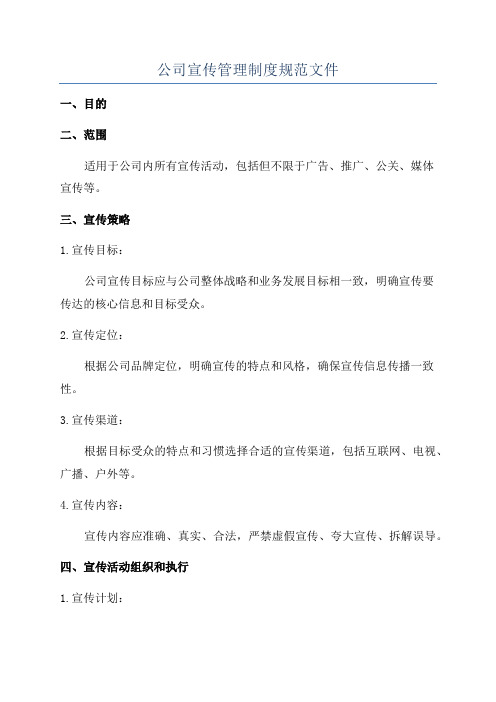 公司宣传管理制度规范文件

一、目的

二、范围

适用于公司内所有宣传活动，包括但不限于广告、推广、公关、媒体宣传等。

三、宣传策略

1.宣传目标：

公司宣传目标应与公司整体战略和业务发展目标相一致，明确宣传要传达的核心信息和目标受众。

2.宣传定位：

根据公司品牌定位，明确宣传的特点和风格，确保宣传信息传播一致性。

3.宣传渠道：

根据目标受众的特点和习惯选择合适的宣传渠道，包括互联网、电视、广播、户外等。

4.宣传内容：

宣传内容应准确、真实、合法，严禁虚假宣传、夸大宣传、拆解误导。

四、宣传活动组织和执行

1.宣传计划：